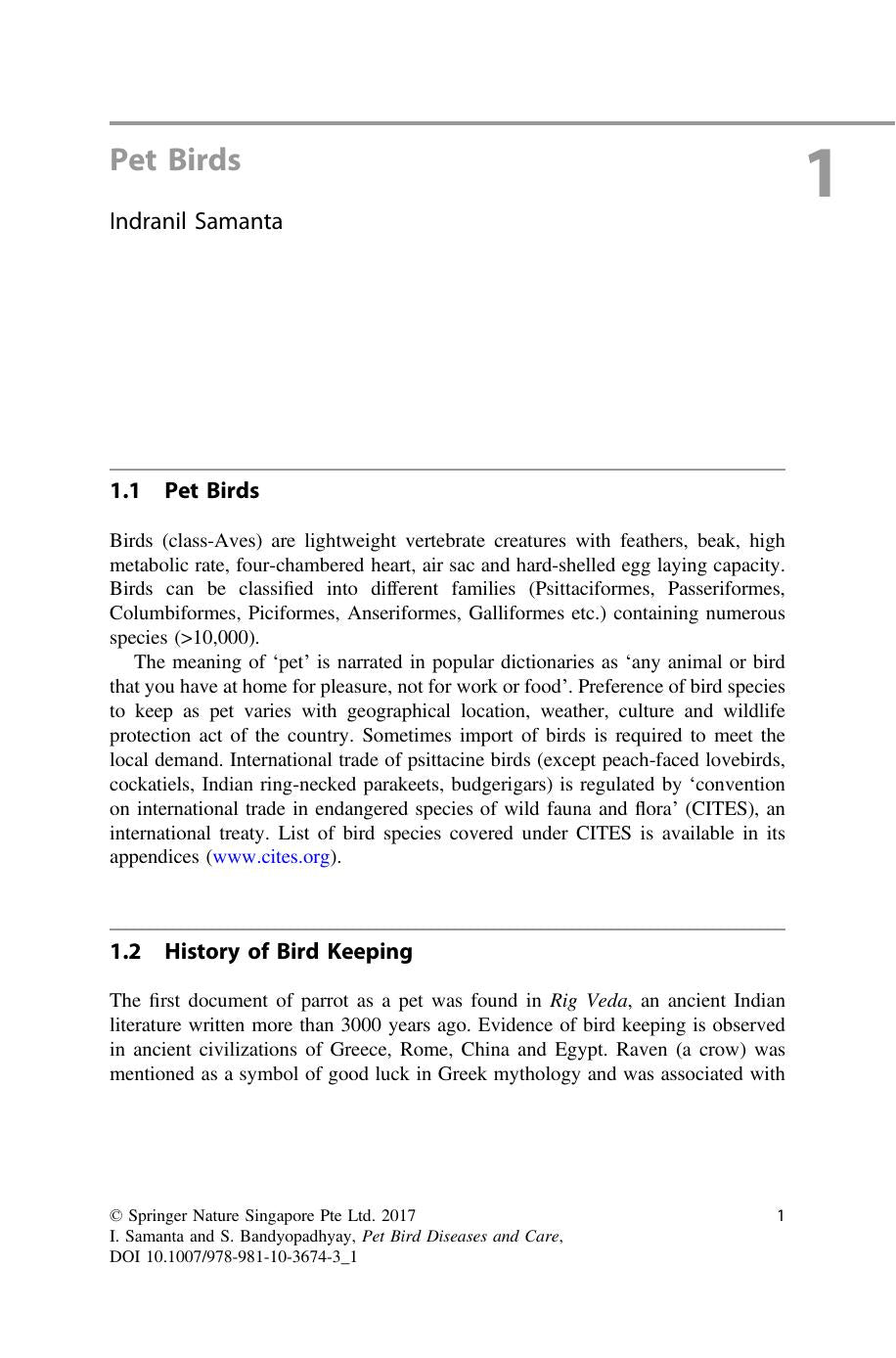 Pet Birds

1

Indranil Samanta

1.1 Pet Birds

Birds (class-Aves) are lightweight vertebrate creatures with feathers, beak, high metabolic rate, four-chambered heart, air sac and hard-shelled egg laying capacity. Birds can be classified into different families (Psittaciformes, Passeriformes, Columbiformes, Piciformes, Anseriformes, Galliformes etc.) containing numerous species (>10,000).

The meaning of 'pet' is narrated in popular dictionaries as 'any animal or bird that you have at home for pleasure, not for work or food'. Preference of bird species to keep as pet varies with geographical location, weather, culture and wildlife protection act of the country. Sometimes import of birds is required to meet the local demand. International trade of psittacine birds (except peach-faced lovebirds, cockatiels, Indian ring-necked parakeets, budgerigars) is regulated by 'convention on international trade in endangered species of wild fauna and flora' (CITES), an international treaty. List of bird species covered under CITES is available in its appendices (www.cites.org).

1.2 History of Bird Keeping

The first document of parrot as a pet was found in Rig Veda, an ancient Indian literature written more than 3000 years ago. Evidence of bird keeping is observed in ancient civilizations of Greece, Rome, China and Egypt. Raven (a crow) was mentioned as a symbol of good luck in Greek mythology and was associated with

© Springer Nature Singapore Pte Ltd. 2017
I. Samanta and S. Bandyopadhyay, Pet Bird Diseases and Care,
DOI 10.1007/978-981-10-3674-3_1

1